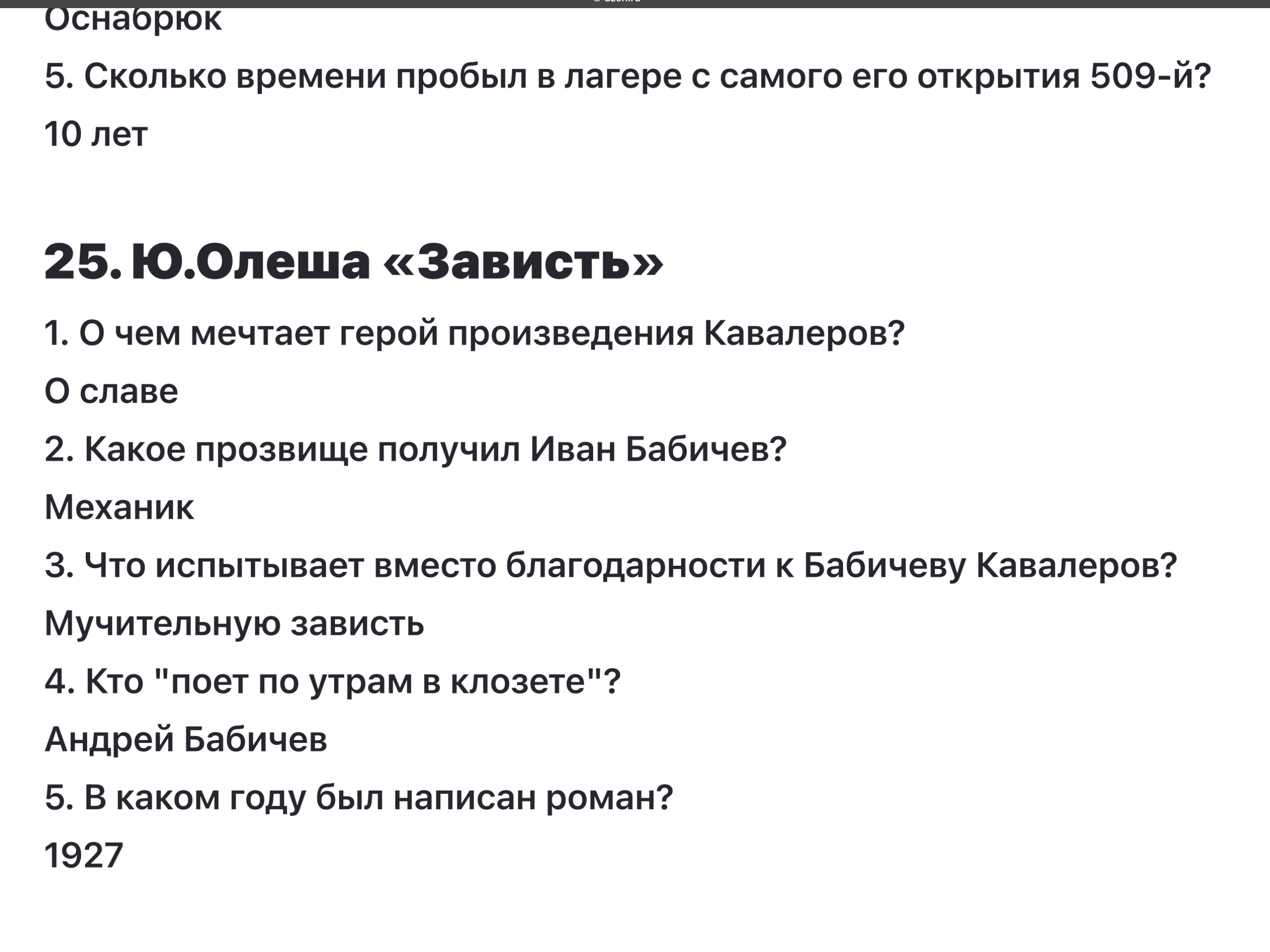 Оснабрюк

5. Сколько времени пробыл в лагере с самого его открытия 509-й?

10 лет

25. Ю.Олеша «Зависть»

1. О чем мечтает герой произведения Кавалеров?

О славе

2. Какое прозвище получил Иван Бабичев?

Механик

3. Что испытывает вместо благодарности к Бабичеву Кавалеров?

Мучительную зависть

4. Кто "поет по утрам в клозете"?

Андрей Бабичев

5. В каком году был написан роман?

1927